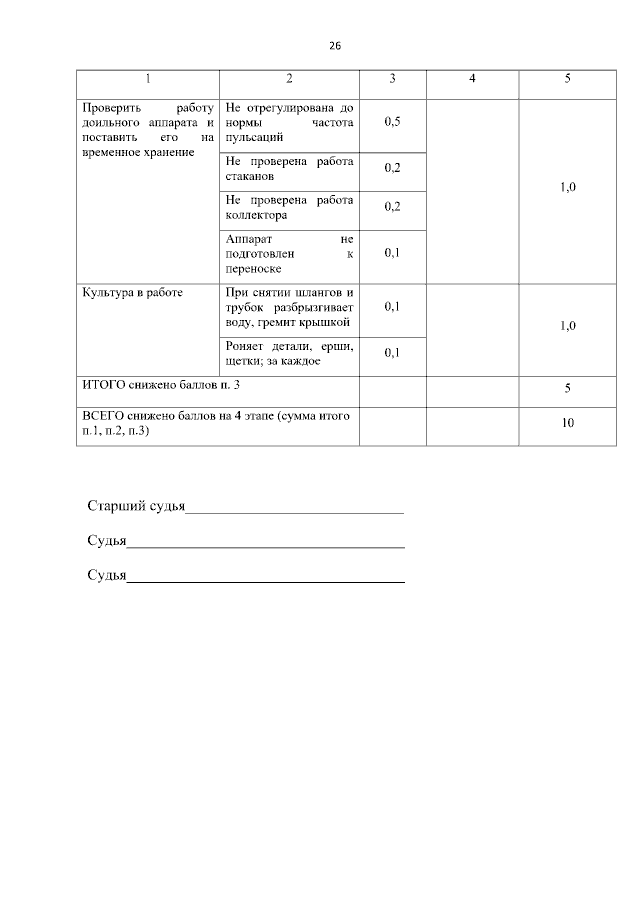 26

| 1 | 2 | 3 | 4 | 5 |
|---|---|---|---|---|
| Проверить работу доильного аппарата и поставить его на временное хранение | Не отрегулирована до нормы частота пульсаций | 0,5 | | 1,0 |
| | Не проверена работа стаканов | 0,2 | | |
| | Не проверена работа коллектора | 0,2 | | |
| | Аппарат не подготовлен к переноске | 0,1 | | |
| Культура в работе | При снятии шлангов и трубок разбрызгивает воду, гремит крышкой | 0,1 | | 1,0 |
| | Роняет детали, ерши, щетки; за каждое | 0,1 | | |
| ИТОГО снижено баллов п. 3 | | | | 5 |
| ВСЕГО снижено баллов на 4 этапе (сумма итого п.1, п.2, п.3) | | | | 10 |

Старший судья____________________________

Судья____________________________________

Судья____________________________________